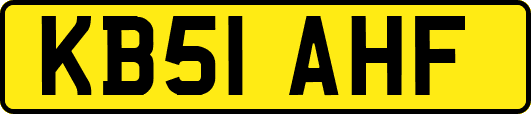 KB51 AHF